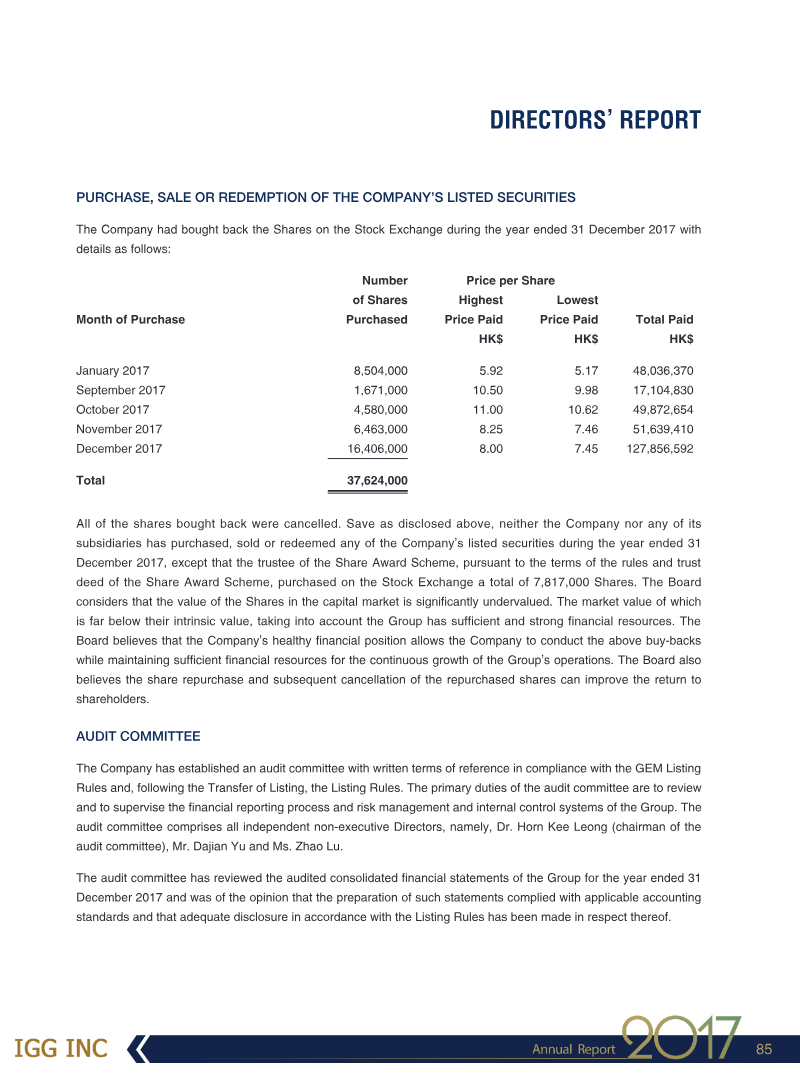 DIRECTORS' REPORT

PURCHASE, SALE OR REDEMPTION OF THE COMPANY'S LISTED SECURITIES

The Company had bought back the Shares on the Stock Exchange during the year ended 31 December 2017 with details as follows:

| Month of Purchase | Number of Shares Purchased | Price per Share Highest Price Paid HK$ | Price per Share Lowest Price Paid HK$ | Total Paid HK$ |
|---|---|---|---|---|
| January 2017 | 8,504,000 | 5.92 | 5.17 | 48,036,370 |
| September 2017 | 1,671,000 | 10.50 | 9.98 | 17,104,830 |
| October 2017 | 4,580,000 | 11.00 | 10.62 | 49,872,654 |
| November 2017 | 6,463,000 | 8.25 | 7.46 | 51,639,410 |
| December 2017 | 16,406,000 | 8.00 | 7.45 | 127,856,592 |
| Total | 37,624,000 | | | |

All of the shares bought back were cancelled. Save as disclosed above, neither the Company nor any of its subsidiaries has purchased, sold or redeemed any of the Company's listed securities during the year ended 31 December 2017, except that the trustee of the Share Award Scheme, pursuant to the terms of the rules and trust deed of the Share Award Scheme, purchased on the Stock Exchange a total of 7,817,000 Shares. The Board considers that the value of the Shares in the capital market is significantly undervalued. The market value of which is far below their intrinsic value, taking into account the Group has sufficient and strong financial resources. The Board believes that the Company's healthy financial position allows the Company to conduct the above buy-backs while maintaining sufficient financial resources for the continuous growth of the Group's operations. The Board also believes the share repurchase and subsequent cancellation of the repurchased shares can improve the return to shareholders.

AUDIT COMMITTEE

The Company has established an audit committee with written terms of reference in compliance with the GEM Listing Rules and, following the Transfer of Listing, the Listing Rules. The primary duties of the audit committee are to review and to supervise the financial reporting process and risk management and internal control systems of the Group. The audit committee comprises all independent non-executive Directors, namely, Dr. Horn Kee Leong (chairman of the audit committee), Mr. Dajian Yu and Ms. Zhao Lu.

The audit committee has reviewed the audited consolidated financial statements of the Group for the year ended 31 December 2017 and was of the opinion that the preparation of such statements complied with applicable accounting standards and that adequate disclosure in accordance with the Listing Rules has been made in respect thereof.

IGG INC

Annual Report 2017 85